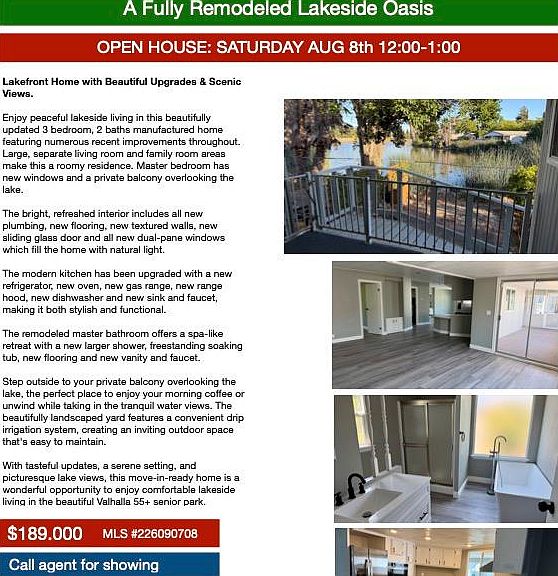 A Fully Remodeled Lakeside Oasis

OPEN HOUSE: SATURDAY AUG 8th 12:00-1:00

Lakefront Home with Beautiful Upgrades & Scenic Views.

Enjoy peaceful lakeside living in this beautifully updated 3 bedroom, 2 baths manufactured home featuring numerous recent improvements throughout. Large, separate living room and family room areas make this a roomy residence. Master bedroom has new windows and a private balcony overlooking the lake.

The bright, refreshed interior includes all new plumbing, new flooring, new textured walls, new sliding glass door and all new dual-pane windows which fill the home with natural light.

The modern kitchen has been upgraded with a new refrigerator, new oven, new gas range, new range hood, new dishwasher and new sink and faucet, making it both stylish and functional.

The remodeled master bathroom offers a spa-like retreat with a new larger shower, freestanding soaking tub, new flooring and new vanity and faucet.

Step outside to your private balcony overlooking the lake, the perfect place to enjoy your morning coffee or unwind while taking in the tranquil water views. The beautifully landscaped yard features a convenient drip irrigation system, creating an inviting outdoor space that's easy to maintain.

With tasteful updates, a serene setting, and picturesque lake views, this move-in-ready home is a wonderful opportunity to enjoy comfortable lakeside living in the beautiful Valhalla 55+ senior park.

$189.000 MLS #226090708

Call agent for showing